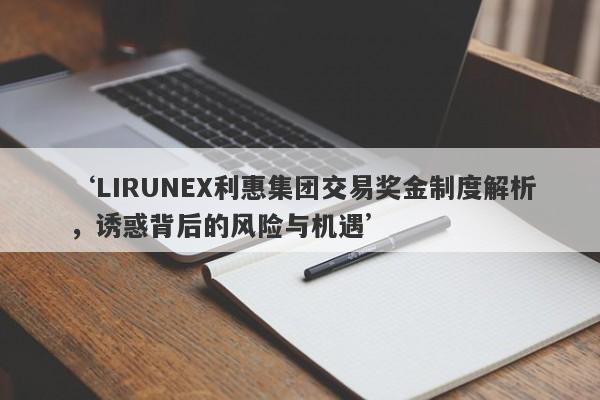 ‘LIRUNEX利惠集团交易奖金制度解析，诱惑背后的风险与机遇’